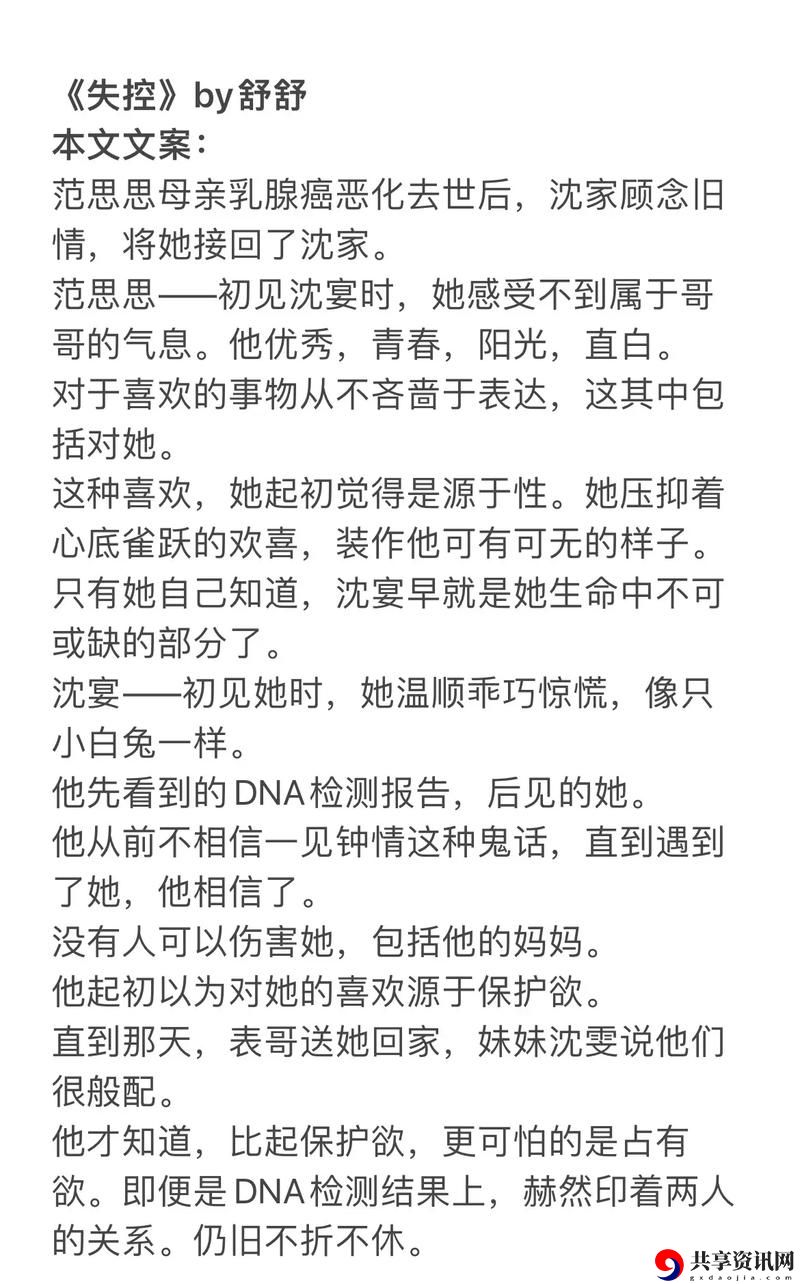 《失控》by舒舒
本文文案：
范思思母亲乳腺癌恶化去世后，沈家顾念旧情，将她接回了沈家。
范思思——初见沈宴时，她感受不到属于哥哥的气息。他优秀，青春，阳光，直白。
对于喜欢的事物从不吝啬于表达，这其中包括对她。
这种喜欢，她起初觉得是源于性。她压抑着心底雀跃的欢喜，装作他可有可无的样子。
只有她自己知道，沈宴早就是她生命中不可或缺的部分了。
沈宴——初见她时，她温顺乖巧惊慌，像只小白兔一样。
他先看到的DNA检测报告，后见的她。
他从前不相信一见钟情这种鬼话，直到遇到了她，他相信了。
没有人可以伤害她，包括他的妈妈。
他起初以为对她的喜欢源于保护欲。
直到那天，表哥送她回家，妹妹沈雯说他们很般配。
他才知道，比起保护欲，更可怕的是占有欲。即便是DNA检测结果上，赫然印着两人的关系。仍旧不折不休。

共享资讯网
gxdaojia.com